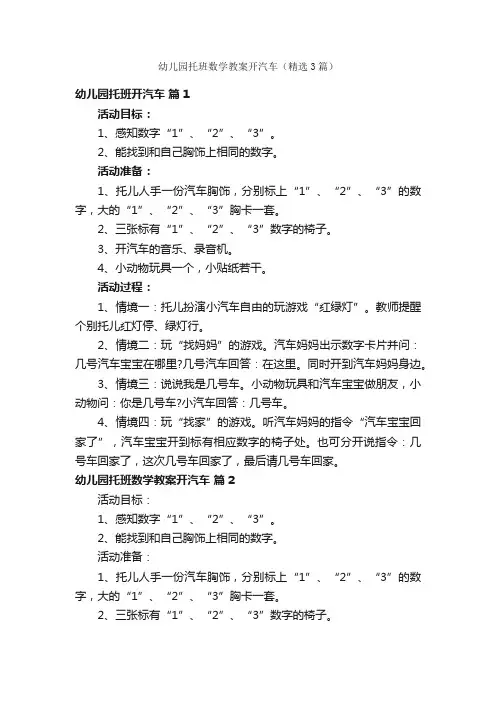 幼儿园托班数学教案开汽车（精选3篇）

幼儿园托班开汽车 篇1

活动目标：

1、感知数字“1”、“2”、“3”。

2、能找到和自己胸饰上相同的数字。

活动准备：

1、托儿人手一份汽车胸饰，分别标上“1”、“2”、“3”的数字，大的“1”、“2”、“3”胸卡一套。

2、三张标有“1”、“2”、“3”数字的椅子。

3、开汽车的音乐、录音机。

4、小动物玩具一个，小贴纸若干。

活动过程：

1、情境一：托儿扮演小汽车自由的玩游戏“红绿灯”。教师提醒个别托儿红灯停、绿灯行。

2、情境二：玩“找妈妈”的游戏。汽车妈妈出示数字卡片并问：几号汽车宝宝在哪里?几号汽车回答：在这里。同时开到汽车妈妈身边。

3、情境三：说说我是几号车。小动物玩具和汽车宝宝做朋友，小动物问：你是几号车?小汽车回答：几号车。

4、情境四：玩“找家”的游戏。听汽车妈妈的指令“汽车宝宝回家了”，汽车宝宝开到标有相应数字的椅子处。也可分开说指令：几号车回家了，这次几号车回家了，最后请几号车回家。

幼儿园托班数学教案开汽车 篇2

活动目标：

1、感知数字“1”、“2”、“3”。

2、能找到和自己胸饰上相同的数字。

活动准备：

1、托儿人手一份汽车胸饰，分别标上“1”、“2”、“3”的数字，大的“1”、“2”、“3”胸卡一套。

2、三张标有“1”、“2”、“3”数字的椅子。